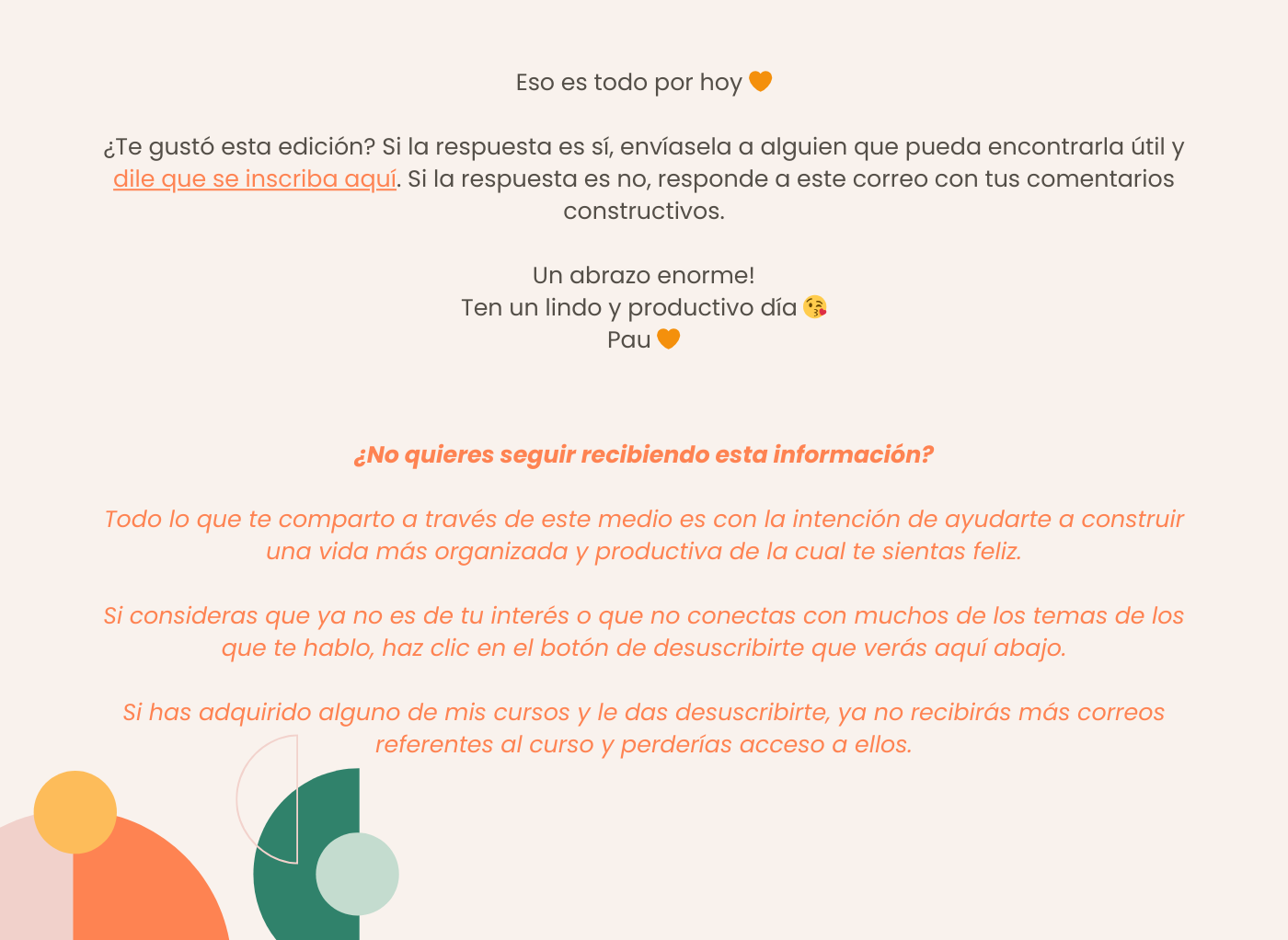 Eso es todo por hoy 🧡

¿Te gustó esta edición? Si la respuesta es sí, envíasela a alguien que pueda encontrarla útil y dile que se inscriba aquí. Si la respuesta es no, responde a este correo con tus comentarios constructivos.

Un abrazo enorme!
Ten un lindo y productivo día 😘
Pau 🧡

¿No quieres seguir recibiendo esta información?

Todo lo que te comparto a través de este medio es con la intención de ayudarte a construir una vida más organizada y productiva de la cual te sientas feliz.

Si consideras que ya no es de tu interés o que no conectas con muchos de los temas de los que te hablo, haz clic en el botón de desuscribirte que verás aquí abajo.

Si has adquirido alguno de mis cursos y le das desuscribirte, ya no recibirás más correos referentes al curso y perderías acceso a ellos.